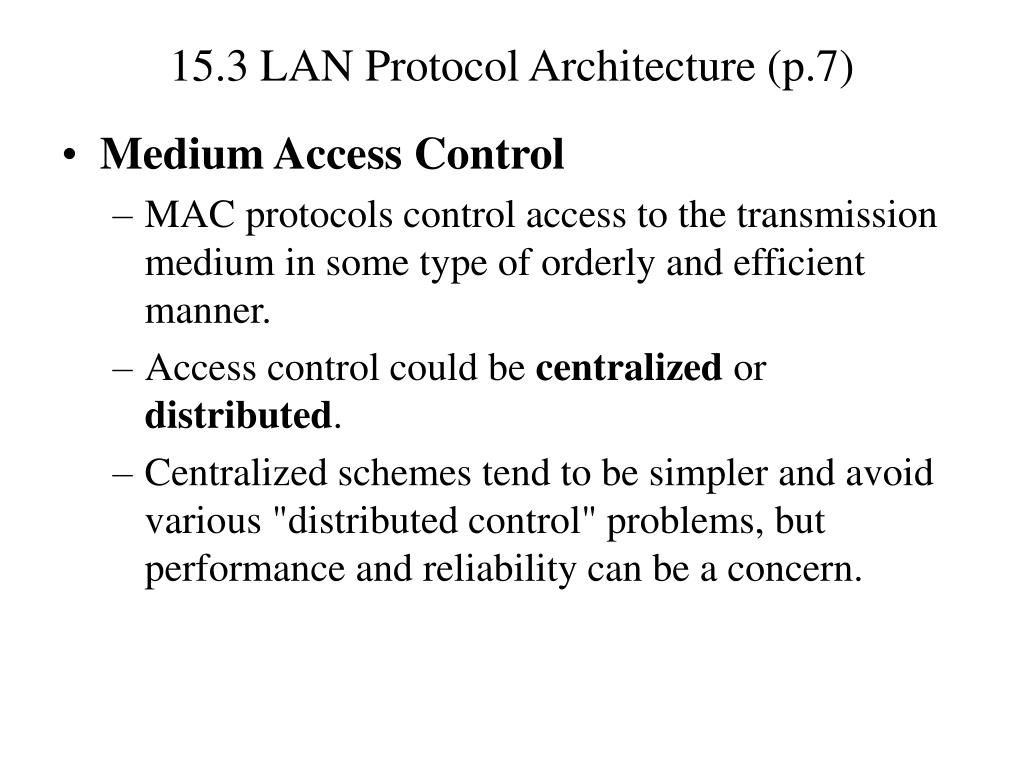 15.3 LAN Protocol Architecture (p.7)

• Medium Access Control

– MAC protocols control access to the transmission medium in some type of orderly and efficient manner.

– Access control could be centralized or distributed.

– Centralized schemes tend to be simpler and avoid various "distributed control" problems, but performance and reliability can be a concern.